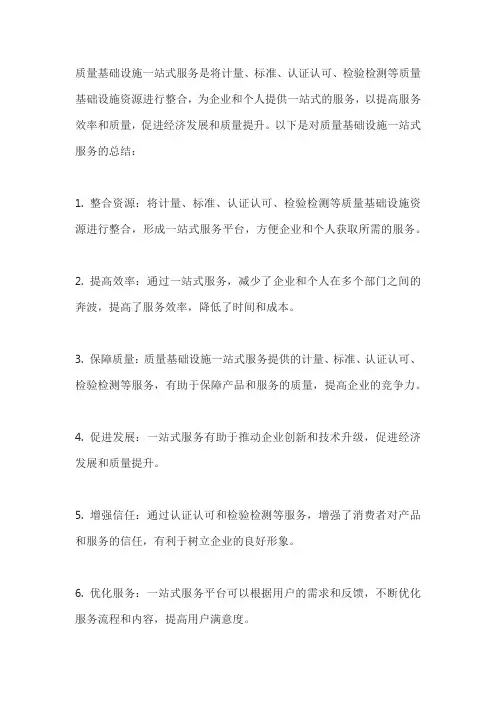 质量基础设施一站式服务是将计量、标准、认证认可、检验检测等质量基础设施资源进行整合，为企业和个人提供一站式的服务，以提高服务效率和质量，促进经济发展和质量提升。以下是对质量基础设施一站式服务的总结：

1. 整合资源：将计量、标准、认证认可、检验检测等质量基础设施资源进行整合，形成一站式服务平台，方便企业和个人获取所需的服务。

2. 提高效率：通过一站式服务，减少了企业和个人在多个部门之间的奔波，提高了服务效率，降低了时间和成本。

3. 保障质量：质量基础设施一站式服务提供的计量、标准、认证认可、检验检测等服务，有助于保障产品和服务的质量，提高企业的竞争力。

4. 促进发展：一站式服务有助于推动企业创新和技术升级，促进经济发展和质量提升。

5. 增强信任：通过认证认可和检验检测等服务，增强了消费者对产品和服务的信任，有利于树立企业的良好形象。

6. 优化服务：一站式服务平台可以根据用户的需求和反馈，不断优化服务流程和内容，提高用户满意度。